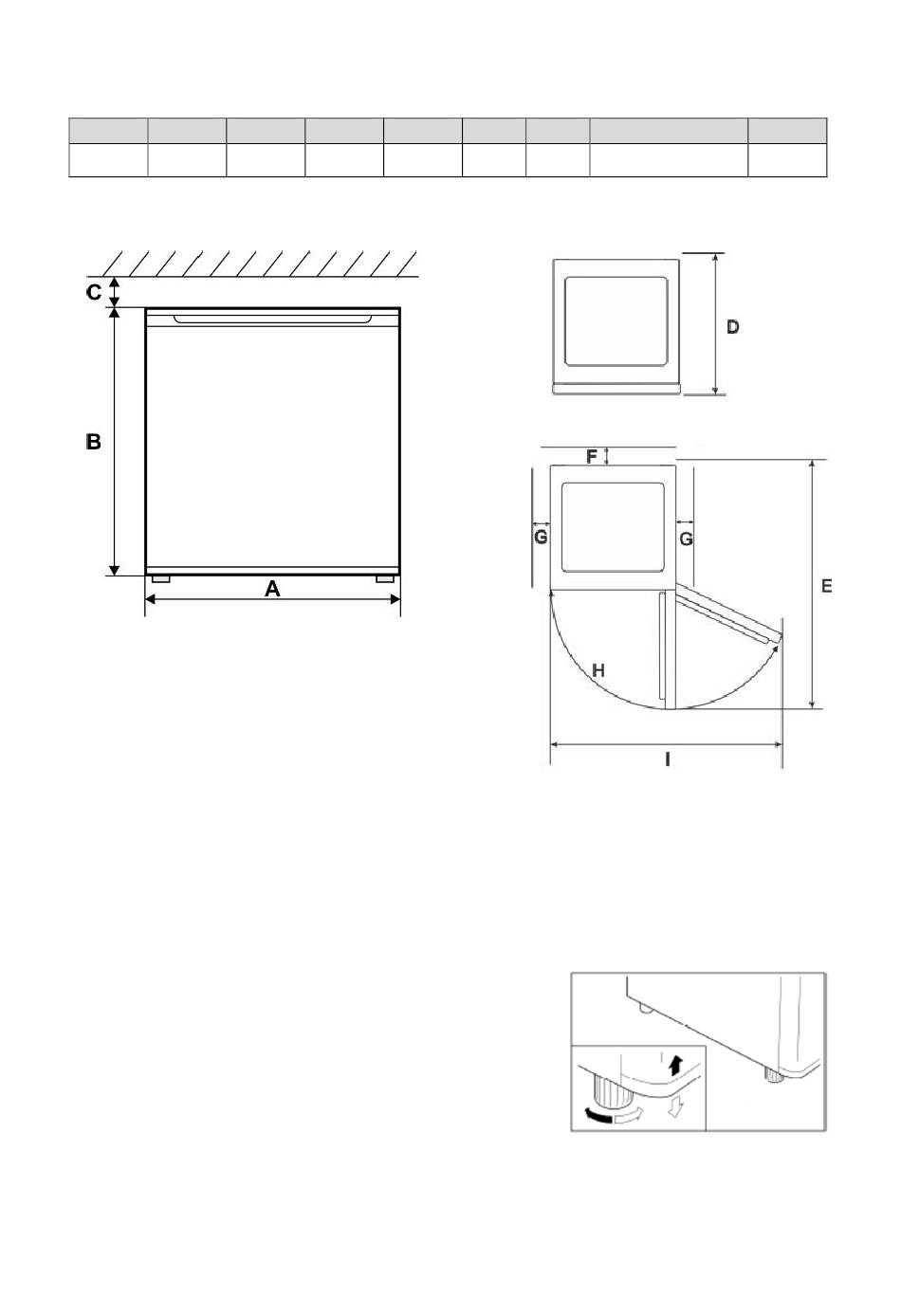 C

B

A

D

F

G

G

E

H

I